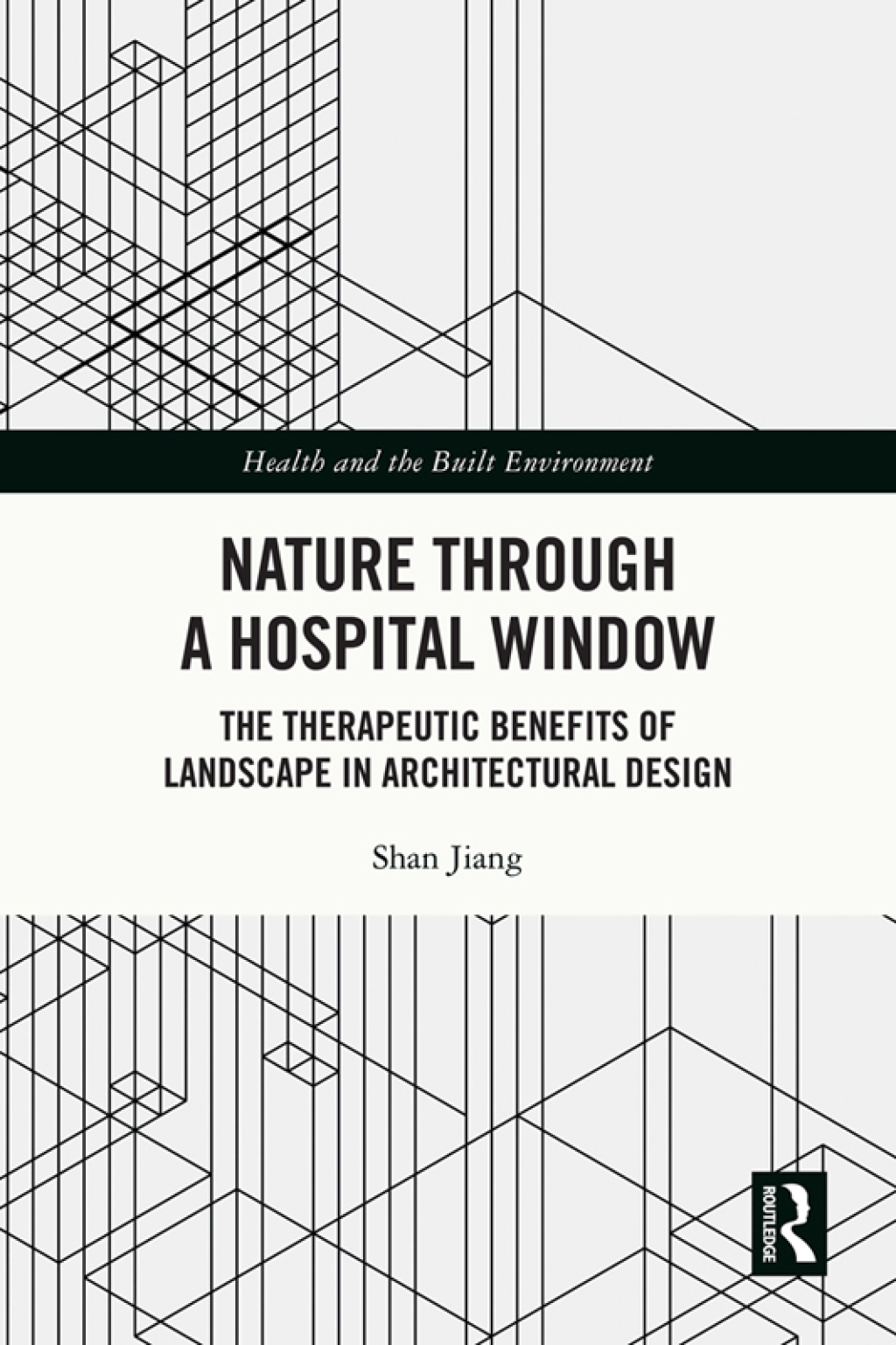 Health and the Built Environment

NATURE THROUGH A HOSPITAL WINDOW

THE THERAPEUTIC BENEFITS OF LANDSCAPE IN ARCHITECTURAL DESIGN

Shan Jiang

ROUTLEDGE